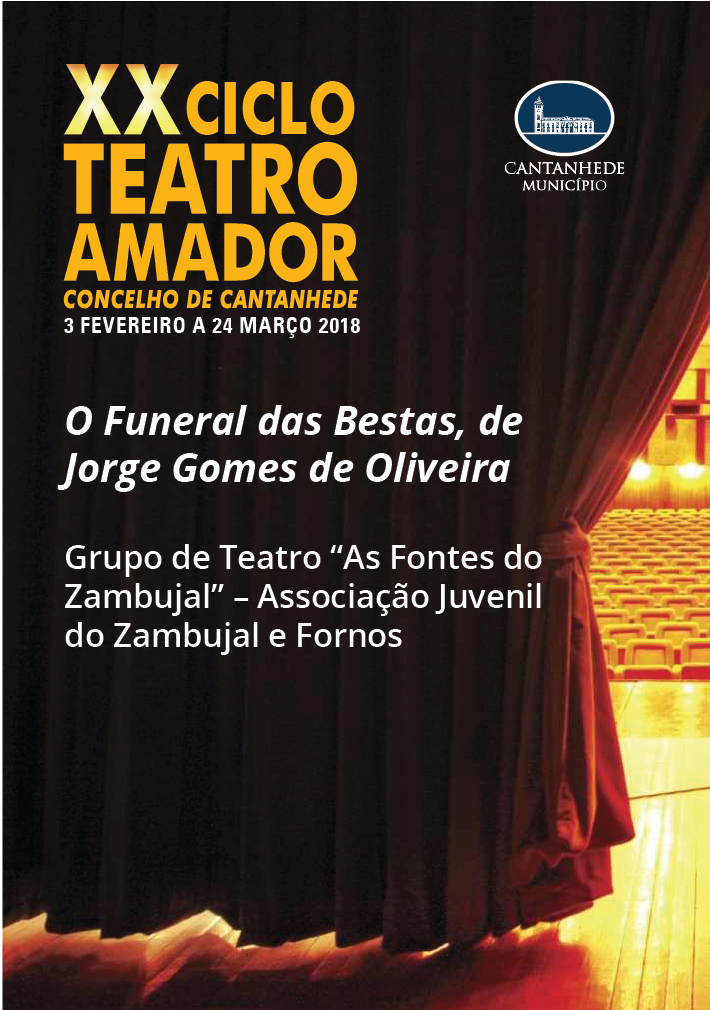 XX CICLO
TEATRO
AMADOR
CONCELHO DE CANTANHEDE
3 FEVEREIRO A 24 MARÇO 2018

CANTANHEDE
MUNICÍPIO

O Funeral das Bestas, de Jorge Gomes de Oliveira

Grupo de Teatro "As Fontes do Zambujal" – Associação Juvenil do Zambujal e Fornos